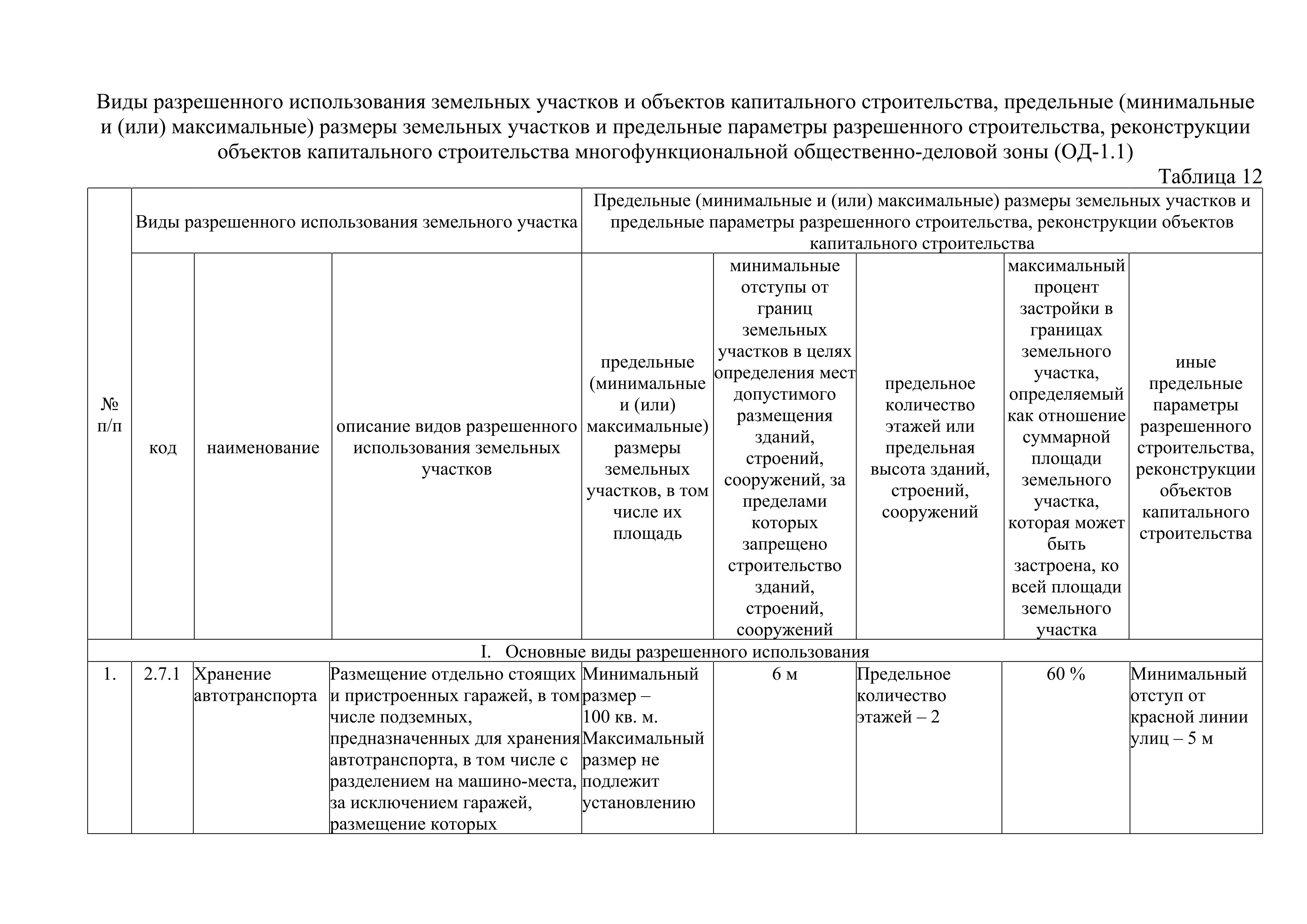 Виды разрешенного использования земельных участков и объектов капитального строительства, предельные (минимальные и (или) максимальные) размеры земельных участков и предельные параметры разрешенного строительства, реконструкции объектов капитального строительства многофункциональной общественно-деловой зоны (ОД-1.1)

Таблица 12

| № п/п | Виды разрешенного использования земельного участка | | | Предельные (минимальные и (или) максимальные) размеры земельных участков и предельные параметры разрешенного строительства, реконструкции объектов капитального строительства | | | | |
|---|---|---|---|---|---|---|---|---|
| | код | наименование | описание видов разрешенного использования земельных участков | предельные (минимальные и (или) максимальные) размеры земельных участков, в том числе их площадь | минимальные отступы от границ земельных участков в целях определения мест допустимого размещения зданий, строений, сооружений, за пределами которых запрещено строительство зданий, строений, сооружений | предельное количество этажей или предельная высота зданий, строений, сооружений | максимальный процент застройки в границах земельного участка, определяемый как отношение суммарной площади земельного участка, которая может быть застроена, ко всей площади земельного участка | иные предельные параметры разрешенного строительства, реконструкции объектов капитального строительства |
| I. Основные виды разрешенного использования | | | | | | | | |
| 1. | 2.7.1 | Хранение автотранспорта | Размещение отдельно стоящих и пристроенных гаражей, в том числе подземных, предназначенных для хранения автотранспорта, в том числе с разделением на машино-места, за исключением гаражей, размещение которых | Минимальный размер – 100 кв. м. Максимальный размер не подлежит установлению | 6 м | Предельное количество этажей – 2 | 60 % | Минимальный отступ от красной линии улиц – 5 м |